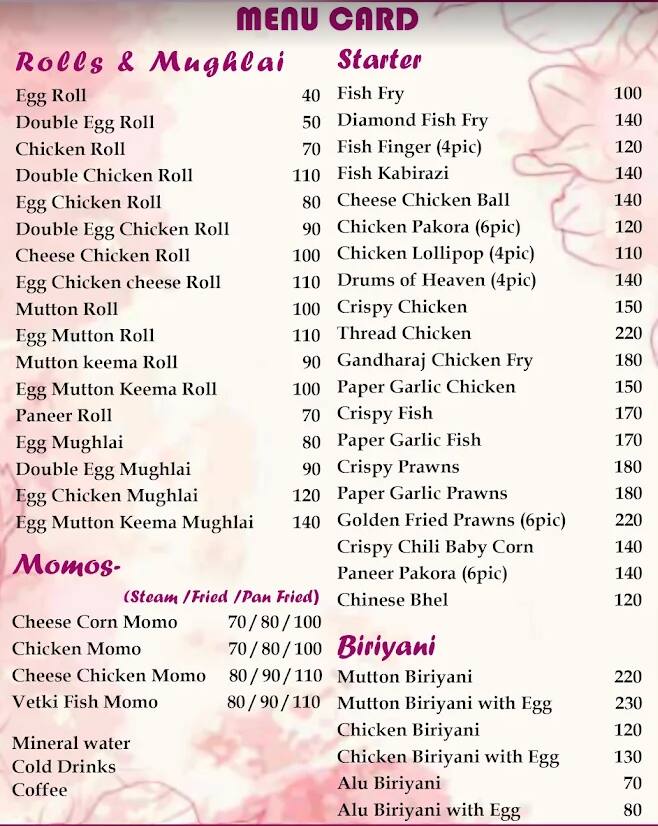 MENU CARD

Rolls & Mughlai

| | |
|---|---|
| Egg Roll | 40 |
| Double Egg Roll | 50 |
| Chicken Roll | 70 |
| Double Chicken Roll | 110 |
| Egg Chicken Roll | 80 |
| Double Egg Chicken Roll | 90 |
| Cheese Chicken Roll | 100 |
| Egg Chicken cheese Roll | 110 |
| Mutton Roll | 100 |
| Egg Mutton Roll | 110 |
| Mutton keema Roll | 90 |
| Egg Mutton Keema Roll | 100 |
| Paneer Roll | 70 |
| Egg Mughlai | 80 |
| Double Egg Mughlai | 90 |
| Egg Chicken Mughlai | 120 |
| Egg Mutton Keema Mughlai | 140 |

Momos-

(Steam /Fried /Pan Fried)

| | |
|---|---|
| Cheese Corn Momo | 70 / 80 / 100 |
| Chicken Momo | 70 / 80 / 100 |
| Cheese Chicken Momo | 80 / 90 / 110 |
| Vetki Fish Momo | 80 / 90 / 110 |

Mineral water
Cold Drinks
Coffee

Starter

| | |
|---|---|
| Fish Fry | 100 |
| Diamond Fish Fry | 140 |
| Fish Finger (4pic) | 120 |
| Fish Kabirazi | 140 |
| Cheese Chicken Ball | 140 |
| Chicken Pakora (6pic) | 120 |
| Chicken Lollipop (4pic) | 110 |
| Drums of Heaven (4pic) | 140 |
| Crispy Chicken | 150 |
| Thread Chicken | 220 |
| Gandharaj Chicken Fry | 180 |
| Paper Garlic Chicken | 150 |
| Crispy Fish | 170 |
| Paper Garlic Fish | 170 |
| Crispy Prawns | 180 |
| Paper Garlic Prawns | 180 |
| Golden Fried Prawns (6pic) | 220 |
| Crispy Chili Baby Corn | 140 |
| Paneer Pakora (6pic) | 140 |
| Chinese Bhel | 120 |

Biriyani

| | |
|---|---|
| Mutton Biriyani | 220 |
| Mutton Biriyani with Egg | 230 |
| Chicken Biriyani | 120 |
| Chicken Biriyani with Egg | 130 |
| Alu Biriyani | 70 |
| Alu Biriyani with Egg | 80 |